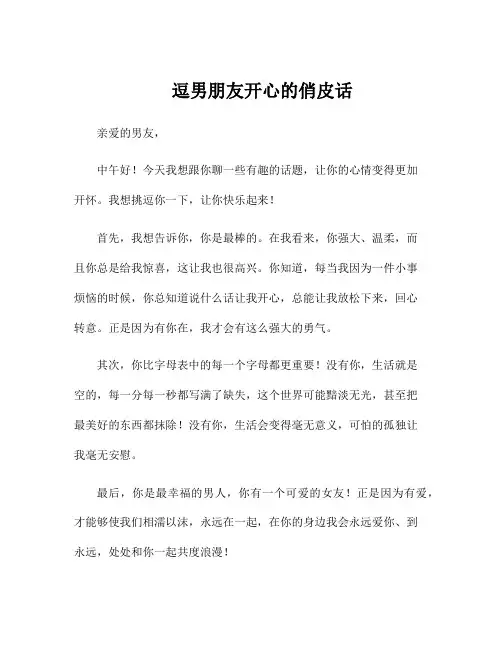 逗男朋友开心的俏皮话

亲爱的男友，

中午好！今天我想跟你聊一些有趣的话题，让你的心情变得更加开怀。我想挑逗你一下，让你快乐起来！

首先，我想告诉你，你是最棒的。在我看来，你强大、温柔，而且你总是给我惊喜，这让我也很高兴。你知道，每当我因为一件小事烦恼的时候，你总知道说什么话让我开心，总能让我放松下来，回心转意。正是因为有你在，我才会有这么强大的勇气。

其次，你比字母表中的每一个字母都更重要！没有你，生活就是空的，每一分每一秒都写满了缺失，这个世界可能黯淡无光，甚至把最美好的东西都抹除！没有你，生活会变得毫无意义，可怕的孤独让我毫无安慰。

最后，你是最幸福的男人，你有一个可爱的女友！正是因为有爱，才能够使我们相濡以沫，永远在一起，在你的身边我会永远爱你、到永远，处处和你一起共度浪漫！